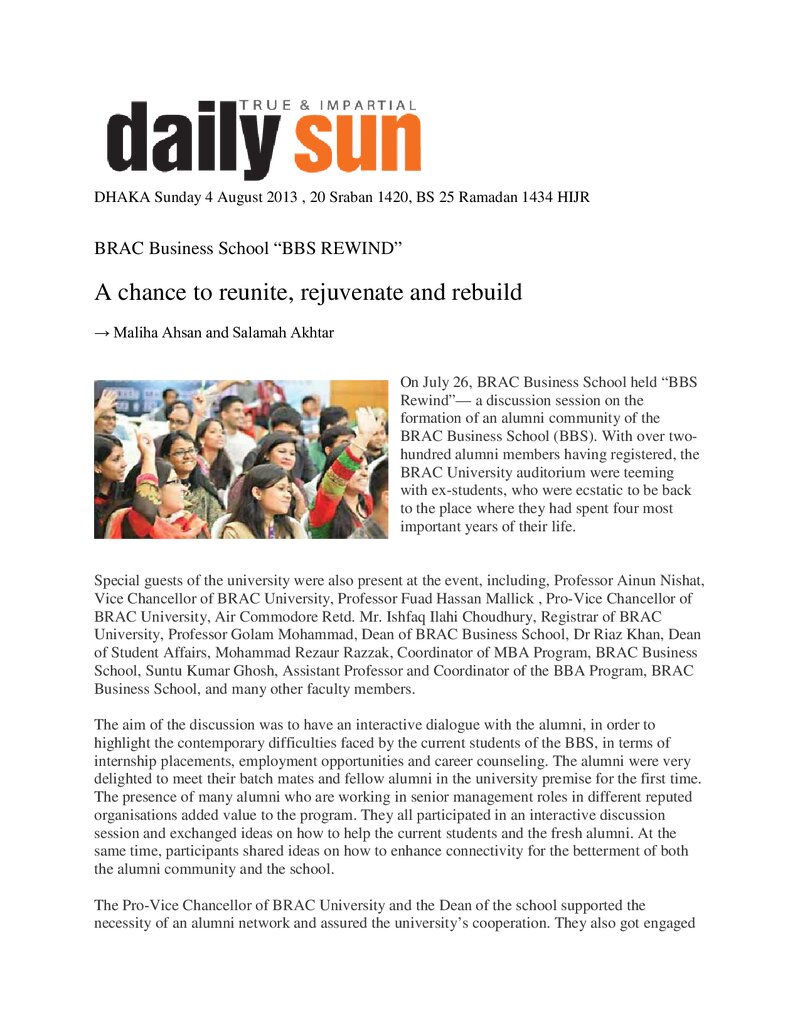 TRUE & IMPARTIAL
daily sun

DHAKA Sunday 4 August 2013 , 20 Sraban 1420, BS 25 Ramadan 1434 HIJR

BRAC Business School "BBS REWIND"

A chance to reunite, rejuvenate and rebuild

→ Maliha Ahsan and Salamah Akhtar

On July 26, BRAC Business School held "BBS Rewind"— a discussion session on the formation of an alumni community of the BRAC Business School (BBS). With over two-hundred alumni members having registered, the BRAC University auditorium were teeming with ex-students, who were ecstatic to be back to the place where they had spent four most important years of their life.

Special guests of the university were also present at the event, including, Professor Ainun Nishat, Vice Chancellor of BRAC University, Professor Fuad Hassan Mallick , Pro-Vice Chancellor of BRAC University, Air Commodore Retd. Mr. Ishfaq Ilahi Choudhury, Registrar of BRAC University, Professor Golam Mohammad, Dean of BRAC Business School, Dr Riaz Khan, Dean of Student Affairs, Mohammad Rezaur Razzak, Coordinator of MBA Program, BRAC Business School, Suntu Kumar Ghosh, Assistant Professor and Coordinator of the BBA Program, BRAC Business School, and many other faculty members.

The aim of the discussion was to have an interactive dialogue with the alumni, in order to highlight the contemporary difficulties faced by the current students of the BBS, in terms of internship placements, employment opportunities and career counseling. The alumni were very delighted to meet their batch mates and fellow alumni in the university premise for the first time. The presence of many alumni who are working in senior management roles in different reputed organisations added value to the program. They all participated in an interactive discussion session and exchanged ideas on how to help the current students and the fresh alumni. At the same time, participants shared ideas on how to enhance connectivity for the betterment of both the alumni community and the school.

The Pro-Vice Chancellor of BRAC University and the Dean of the school supported the necessity of an alumni network and assured the university's cooperation. They also got engaged